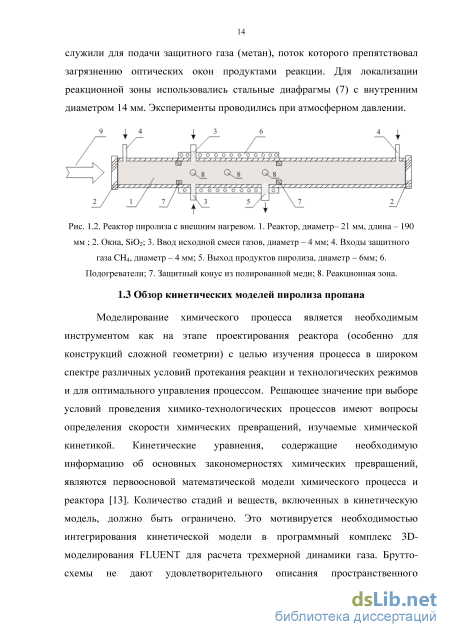 14

служили для подачи защитного газа (метан), поток которого препятствовал загрязнению оптических окон продуктами реакции. Для локализации реакционной зоны использовались стальные диафрагмы (7) с внутренним диаметром 14 мм. Эксперименты проводились при атмосферном давлении.

9 4 3 6 4
8 8 8
2 1 7 3 5 7 2

Рис. 1.2. Реактор пиролиза с внешним нагревом. 1. Реактор, диаметр– 21 мм, длина – 190 мм ; 2. Окна, $SiO_2$; 3. Ввод исходной смеси газов, диаметр – 4 мм; 4. Входы защитного газа $CH_4$, диаметр – 4 мм; 5. Выход продуктов пиролиза, диаметр – 6мм; 6. Подогреватели; 7. Защитный конус из полированной меди; 8. Реакционная зона.

1.3 Обзор кинетических моделей пиролиза пропана

Моделирование химического процесса является необходимым инструментом как на этапе проектирования реактора (особенно для конструкций сложной геометрии) с целью изучения процесса в широком спектре различных условий протекания реакции и технологических режимов и для оптимального управления процессом. Решающее значение при выборе условий проведения химико-технологических процессов имеют вопросы определения скорости химических превращений, изучаемые химической кинетикой. Кинетические уравнения, содержащие необходимую информацию об основных закономерностях химических превращений, являются первоосновой математической модели химического процесса и реактора [13]. Количество стадий и веществ, включенных в кинетическую модель, должно быть ограничено. Это мотивируется необходимостью интегрирования кинетической модели в программный комплекс 3D-моделирования FLUENT для расчета трехмерной динамики газа. Брутто-схемы не дают удовлетворительного описания пространственного

dsLib.net
библиотека диссертаций